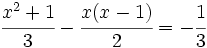 $\frac{x^2+1}{3} - \frac{x(x-1)}{2} = -\frac{1}{3}$